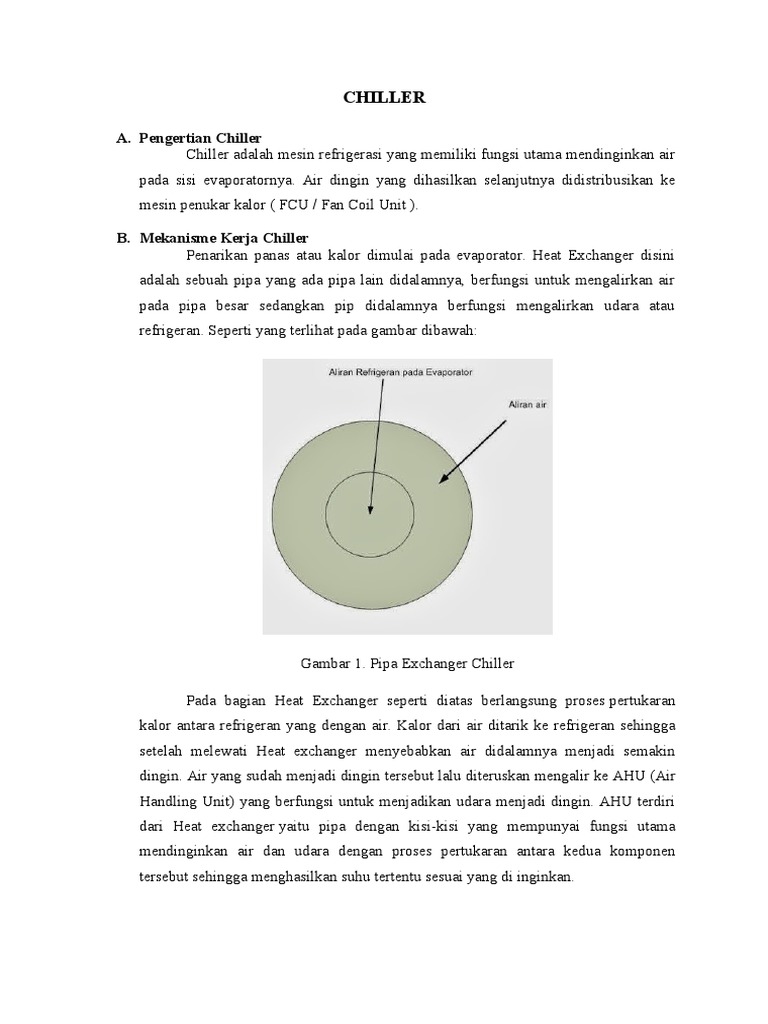 CHILLER

A. Pengertian Chiller

Chiller adalah mesin refrigerasi yang memiliki fungsi utama mendinginkan air pada sisi evaporatornya. Air dingin yang dihasilkan selanjutnya didistribusikan ke mesin penukar kalor ( FCU / Fan Coil Unit ).

B. Mekanisme Kerja Chiller

Penarikan panas atau kalor dimulai pada evaporator. Heat Exchanger disini adalah sebuah pipa yang ada pipa lain didalamnya, berfungsi untuk mengalirkan air pada pipa besar sedangkan pip didalamnya berfungsi mengalirkan udara atau refrigeran. Seperti yang terlihat pada gambar dibawah:

Aliran Refrigeran pada Evaporator

Aliran air

Gambar 1. Pipa Exchanger Chiller

Pada bagian Heat Exchanger seperti diatas berlangsung proses pertukaran kalor antara refrigeran yang dengan air. Kalor dari air ditarik ke refrigeran sehingga setelah melewati Heat exchanger menyebabkan air didalamnya menjadi semakin dingin. Air yang sudah menjadi dingin tersebut lalu diteruskan mengalir ke AHU (Air Handling Unit) yang berfungsi untuk menjadikan udara menjadi dingin. AHU terdiri dari Heat exchanger yaitu pipa dengan kisi-kisi yang mempunyai fungsi utama mendinginkan air dan udara dengan proses pertukaran antara kedua komponen tersebut sehingga menghasilkan suhu tertentu sesuai yang di inginkan.